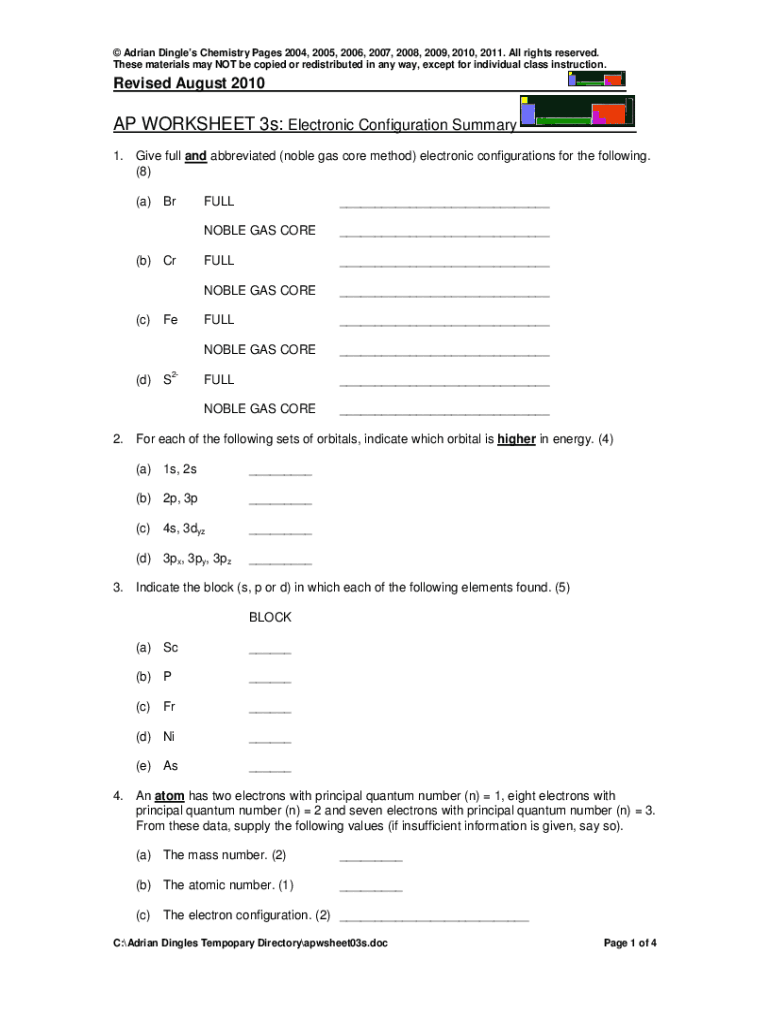 © Adrian Dingle's Chemistry Pages 2004, 2005, 2006, 2007, 2008, 2009, 2010, 2011. All rights reserved. These materials may NOT be copied or redistributed in any way, except for individual class instruction.

Revised August 2010

AP WORKSHEET 3s: Electronic Configuration Summary

1. Give full and abbreviated (noble gas core method) electronic configurations for the following. (8)

(a) Br FULL ______________________________

NOBLE GAS CORE ______________________________

(b) Cr FULL ______________________________

NOBLE GAS CORE ______________________________

(c) Fe FULL ______________________________

NOBLE GAS CORE ______________________________

(d) $S^{2-}$ FULL ______________________________

NOBLE GAS CORE ______________________________

2. For each of the following sets of orbitals, indicate which orbital is higher in energy. (4)

(a) 1s, 2s _________

(b) 2p, 3p _________

(c) 4s, $3d_{yz}$ _________

(d) $3p_x$, $3p_y$, $3p_z$ _________

3. Indicate the block (s, p or d) in which each of the following elements found. (5)

BLOCK

(a) Sc ______

(b) P ______

(c) Fr ______

(d) Ni ______

(e) As ______

4. An atom has two electrons with principal quantum number (n) = 1, eight electrons with principal quantum number (n) = 2 and seven electrons with principal quantum number (n) = 3. From these data, supply the following values (if insufficient information is given, say so).

(a) The mass number. (2) _________

(b) The atomic number. (1) _________

(c) The electron configuration. (2) ___________________________

C:\Adrian Dingles Tempopary Directory\apwsheet03s.doc Page 1 of 4